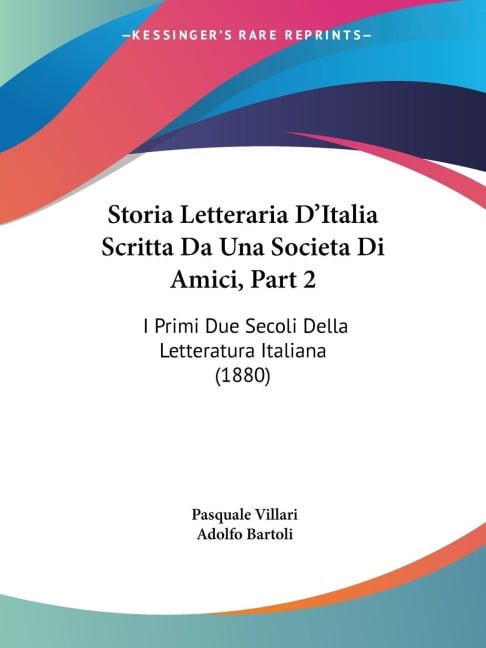 —KESSINGER'S RARE REPRINTS—

Storia Letteraria D'Italia Scritta Da Una Societa Di Amici, Part 2

I Primi Due Secoli Della Letteratura Italiana (1880)

Pasquale Villari
Adolfo Bartoli